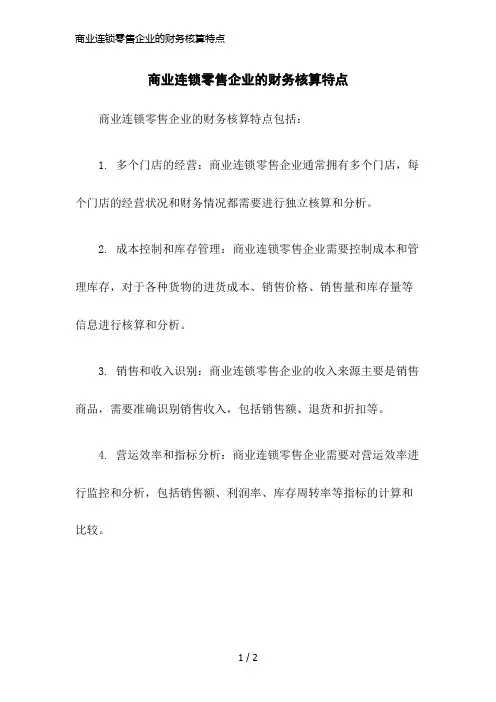 商业连锁零售企业的财务核算特点

商业连锁零售企业的财务核算特点

商业连锁零售企业的财务核算特点包括：

1. 多个门店的经营：商业连锁零售企业通常拥有多个门店，每个门店的经营状况和财务情况都需要进行独立核算和分析。

2. 成本控制和库存管理：商业连锁零售企业需要控制成本和管理库存，对于各种货物的进货成本、销售价格、销售量和库存量等信息进行核算和分析。

3. 销售和收入识别：商业连锁零售企业的收入来源主要是销售商品，需要准确识别销售收入，包括销售额、退货和折扣等。

4. 营运效率和指标分析：商业连锁零售企业需要对营运效率进行监控和分析，包括销售额、利润率、库存周转率等指标的计算和比较。

1 / 2